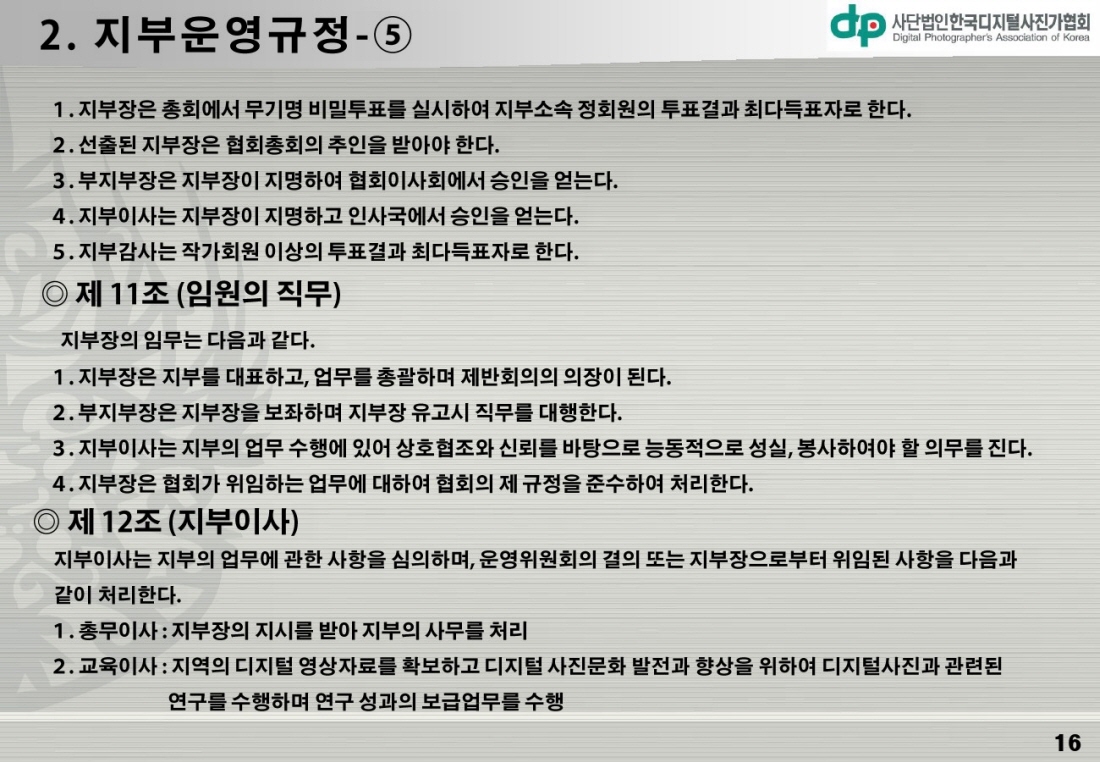 2. 지부운영규정-⑤

dp 사단법인한국디지털사진가협회
Digital Photographer's Association of Korea

1. 지부장은 총회에서 무기명 비밀투표를 실시하여 지부소속 정회원의 투표결과 최다득표자로 한다.
2. 선출된 지부장은 협회총회의 추인을 받아야 한다.
3. 부지부장은 지부장이 지명하여 협회이사회에서 승인을 얻는다.
4. 지부이사는 지부장이 지명하고 인사국에서 승인을 얻는다.
5. 지부감사는 작가회원 이상의 투표결과 최다득표자로 한다.

◎ 제 11조 (임원의 직무)

지부장의 임무는 다음과 같다.
1. 지부장은 지부를 대표하고, 업무를 총괄하며 제반회의의 의장이 된다.
2. 부지부장은 지부장을 보좌하며 지부장 유고시 직무를 대행한다.
3. 지부이사는 지부의 업무 수행에 있어 상호협조와 신뢰를 바탕으로 능동적으로 성실, 봉사하여야 할 의무를 진다.
4. 지부장은 협회가 위임하는 업무에 대하여 협회의 제 규정을 준수하여 처리한다.

◎ 제 12조 (지부이사)

지부이사는 지부의 업무에 관한 사항을 심의하며, 운영위원회의 결의 또는 지부장으로부터 위임된 사항을 다음과 같이 처리한다.
1. 총무이사 : 지부장의 지시를 받아 지부의 사무를 처리
2. 교육이사 : 지역의 디지털 영상자료를 확보하고 디지털 사진문화 발전과 향상을 위하여 디지털사진과 관련된 연구를 수행하며 연구 성과의 보급업무를 수행

16